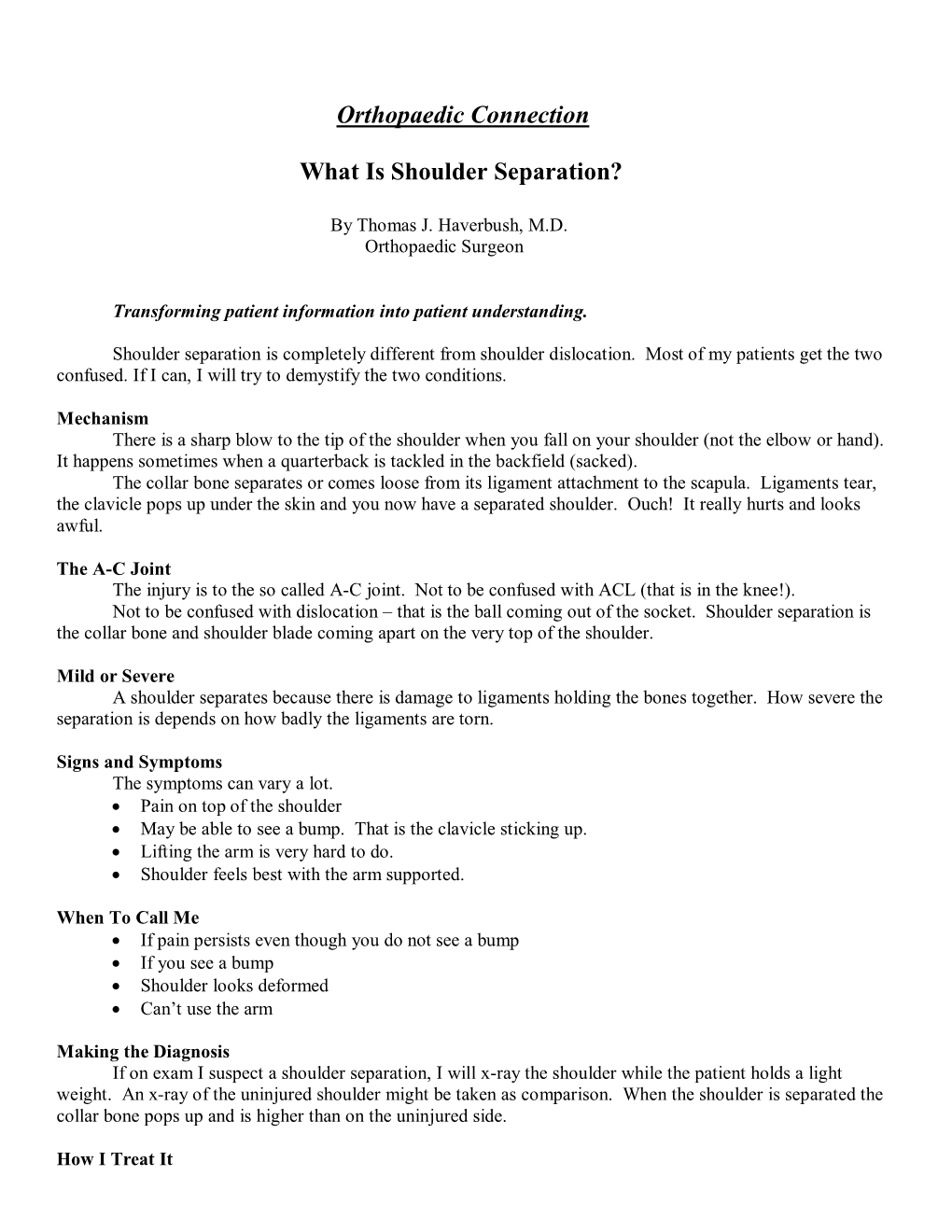 Orthopaedic Connection

What Is Shoulder Separation?

By Thomas J. Haverbush, M.D.
Orthopaedic Surgeon

Transforming patient information into patient understanding.

Shoulder separation is completely different from shoulder dislocation. Most of my patients get the two confused. If I can, I will try to demystify the two conditions.

Mechanism
There is a sharp blow to the tip of the shoulder when you fall on your shoulder (not the elbow or hand). It happens sometimes when a quarterback is tackled in the backfield (sacked).
The collar bone separates or comes loose from its ligament attachment to the scapula. Ligaments tear, the clavicle pops up under the skin and you now have a separated shoulder. Ouch! It really hurts and looks awful.

The A-C Joint
The injury is to the so called A-C joint. Not to be confused with ACL (that is in the knee!).
Not to be confused with dislocation – that is the ball coming out of the socket. Shoulder separation is the collar bone and shoulder blade coming apart on the very top of the shoulder.

Mild or Severe
A shoulder separates because there is damage to ligaments holding the bones together. How severe the separation is depends on how badly the ligaments are torn.

Signs and Symptoms
The symptoms can vary a lot.
• Pain on top of the shoulder
• May be able to see a bump. That is the clavicle sticking up.
• Lifting the arm is very hard to do.
• Shoulder feels best with the arm supported.

When To Call Me
• If pain persists even though you do not see a bump
• If you see a bump
• Shoulder looks deformed
• Can’t use the arm

Making the Diagnosis
If on exam I suspect a shoulder separation, I will x-ray the shoulder while the patient holds a light weight. An x-ray of the uninjured shoulder might be taken as comparison. When the shoulder is separated the collar bone pops up and is higher than on the uninjured side.

How I Treat It